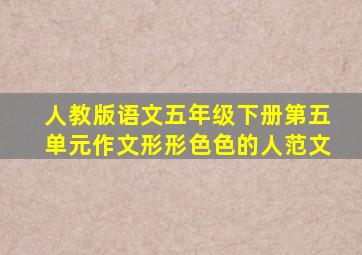 人教版语文五年级下册第五单元作文形形色色的人范文